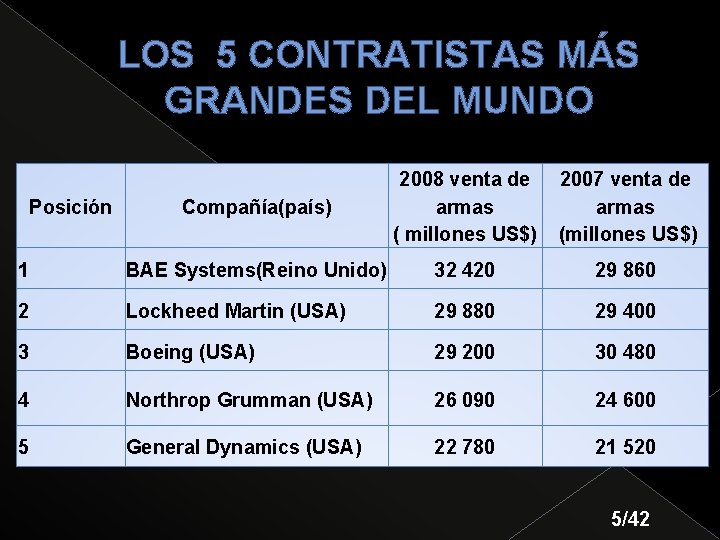 LOS 5 CONTRATISTAS MÁS GRANDES DEL MUNDO

| Posición | Compañía(país) | 2008 venta de armas ( millones US$) | 2007 venta de armas (millones US$) |
|---|---|---|---|
| 1 | BAE Systems(Reino Unido) | 32 420 | 29 860 |
| 2 | Lockheed Martin (USA) | 29 880 | 29 400 |
| 3 | Boeing (USA) | 29 200 | 30 480 |
| 4 | Northrop Grumman (USA) | 26 090 | 24 600 |
| 5 | General Dynamics (USA) | 22 780 | 21 520 |

5/42